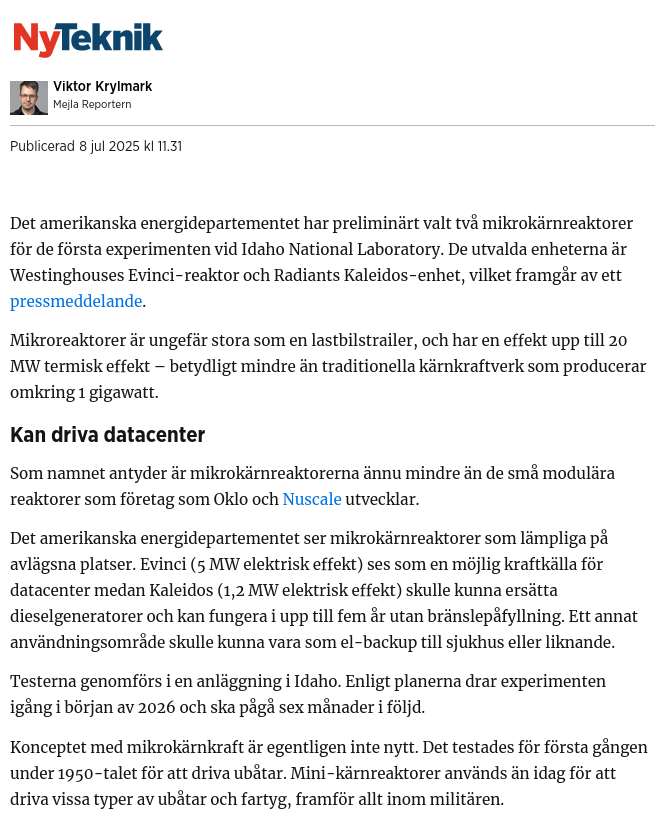 NyTeknik

Viktor Krylmark
Mejla Reportern

Publicerad 8 jul 2025 kl 11.31

Det amerikanska energidepartementet har preliminärt valt två mikrokärnreaktorer för de första experimenten vid Idaho National Laboratory. De utvalda enheterna är Westinghouses Evinci-reaktor och Radiants Kaleidos-enhet, vilket framgår av ett pressmeddelande.

Mikroreaktorer är ungefär stora som en lastbilstrailer, och har en effekt upp till 20 MW termisk effekt – betydligt mindre än traditionella kärnkraftverk som producerar omkring 1 gigawatt.

Kan driva datacenter

Som namnet antyder är mikrokärnreaktorerna ännu mindre än de små modulära reaktorer som företag som Oklo och Nuscale utvecklar.

Det amerikanska energidepartementet ser mikrokärnreaktorer som lämpliga på avlägsna platser. Evinci (5 MW elektrisk effekt) ses som en möjlig kraftkälla för datacenter medan Kaleidos (1,2 MW elektrisk effekt) skulle kunna ersätta dieselgeneratorer och kan fungera i upp till fem år utan bränslepåfyllning. Ett annat användningsområde skulle kunna vara som el-backup till sjukhus eller liknande.

Testerna genomförs i en anläggning i Idaho. Enligt planerna drar experimenten igång i början av 2026 och ska pågå sex månader i följd.

Konceptet med mikrokärnkraft är egentligen inte nytt. Det testades för första gången under 1950-talet för att driva ubåtar. Mini-kärnreaktorer används än idag för att driva vissa typer av ubåtar och fartyg, framför allt inom militären.